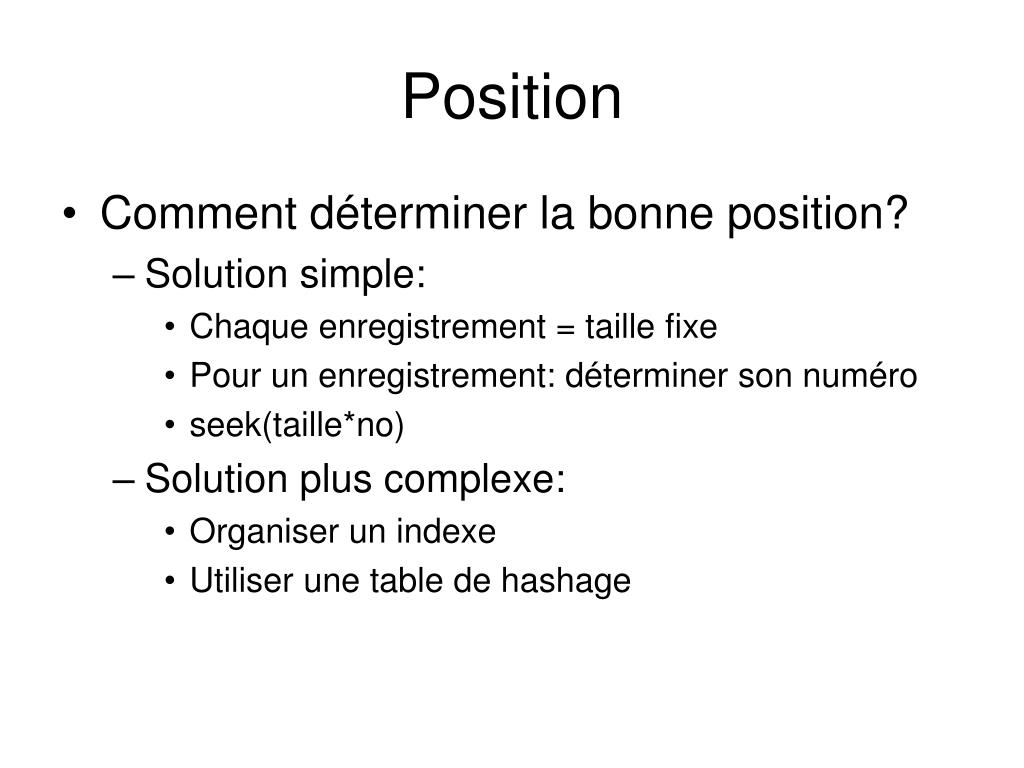 Position

• Comment déterminer la bonne position?
– Solution simple:
• Chaque enregistrement = taille fixe
• Pour un enregistrement: déterminer son numéro
• seek(taille*no)
– Solution plus complexe:
• Organiser un indexe
• Utiliser une table de hashage